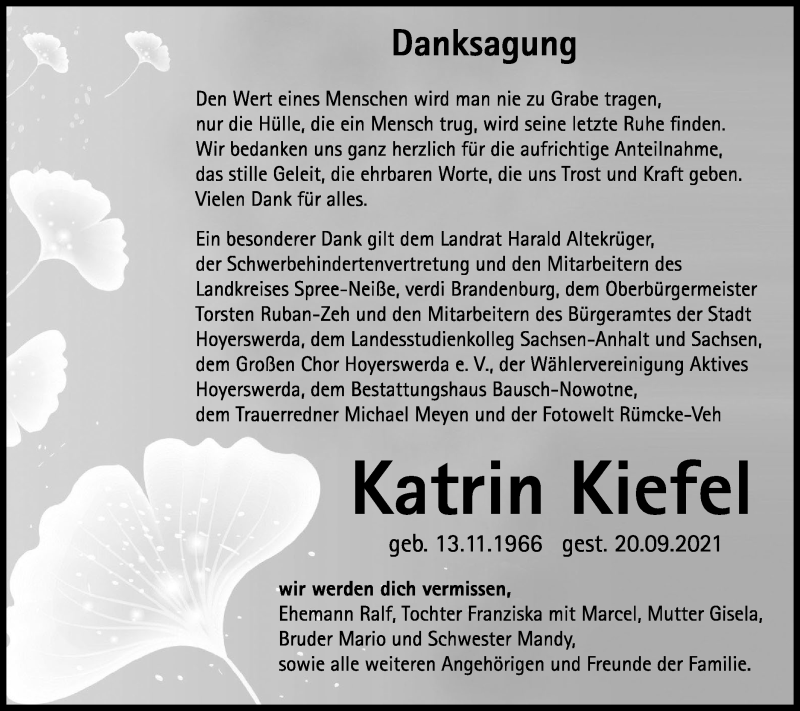 Danksagung

Den Wert eines Menschen wird man nie zu Grabe tragen, nur die Hülle, die ein Mensch trug, wird seine letzte Ruhe finden. Wir bedanken uns ganz herzlich für die aufrichtige Anteilnahme, das stille Geleit, die ehrbaren Worte, die uns Trost und Kraft geben. Vielen Dank für alles.

Ein besonderer Dank gilt dem Landrat Harald Altekrüger, der Schwerbehindertenvertretung und den Mitarbeitern des Landkreises Spree-Neiße, verdi Brandenburg, dem Oberbürgermeister Torsten Ruban-Zeh und den Mitarbeitern des Bürgeramtes der Stadt Hoyerswerda, dem Landesstudienkolleg Sachsen-Anhalt und Sachsen, dem Großen Chor Hoyerswerda e. V., der Wählervereinigung Aktives Hoyerswerda, dem Bestattungshaus Bausch-Nowotne, dem Trauerredner Michael Meyen und der Fotowelt Rümcke-Veh

Katrin Kiefel

geb. 13.11.1966 gest. 20.09.2021

wir werden dich vermissen,
Ehemann Ralf, Tochter Franziska mit Marcel, Mutter Gisela,
Bruder Mario und Schwester Mandy,
sowie alle weiteren Angehörigen und Freunde der Familie.